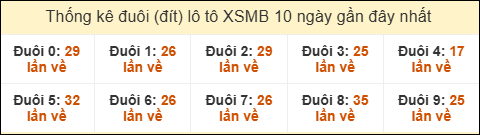 Thống kê đuôi (đít) lô tô XSMB 10 ngày gần đây nhất

| Đuôi 0: 29 lần về | Đuôi 1: 26 lần về | Đuôi 2: 29 lần về | Đuôi 3: 25 lần về | Đuôi 4: 17 lần về |
|---|---|---|---|---|
| Đuôi 5: 32 lần về | Đuôi 6: 26 lần về | Đuôi 7: 26 lần về | Đuôi 8: 35 lần về | Đuôi 9: 25 lần về |